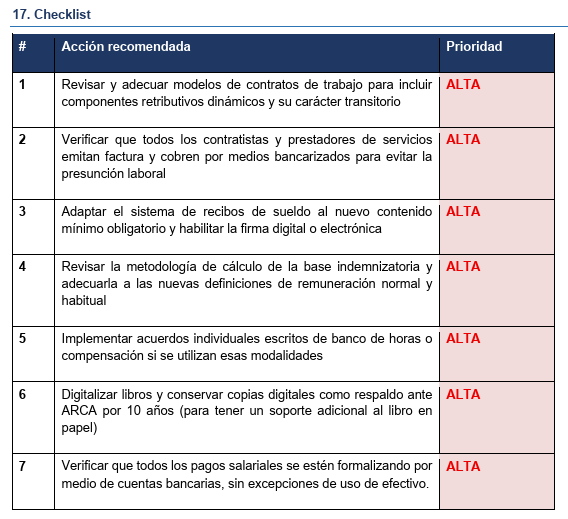 17. Checklist

| # | Acción recomendada | Prioridad |
|---|---|---|
| 1 | Revisar y adecuar modelos de contratos de trabajo para incluir componentes retributivos dinámicos y su carácter transitorio | ALTA |
| 2 | Verificar que todos los contratistas y prestadores de servicios emitan factura y cobren por medios bancarizados para evitar la presunción laboral | ALTA |
| 3 | Adaptar el sistema de recibos de sueldo al nuevo contenido mínimo obligatorio y habilitar la firma digital o electrónica | ALTA |
| 4 | Revisar la metodología de cálculo de la base indemnizatoria y adecuarla a las nuevas definiciones de remuneración normal y habitual | ALTA |
| 5 | Implementar acuerdos individuales escritos de banco de horas o compensación si se utilizan esas modalidades | ALTA |
| 6 | Digitalizar libros y conservar copias digitales como respaldo ante ARCA por 10 años (para tener un soporte adicional al libro en papel) | ALTA |
| 7 | Verificar que todos los pagos salariales se estén formalizando por medio de cuentas bancarias, sin excepciones de uso de efectivo. | ALTA |